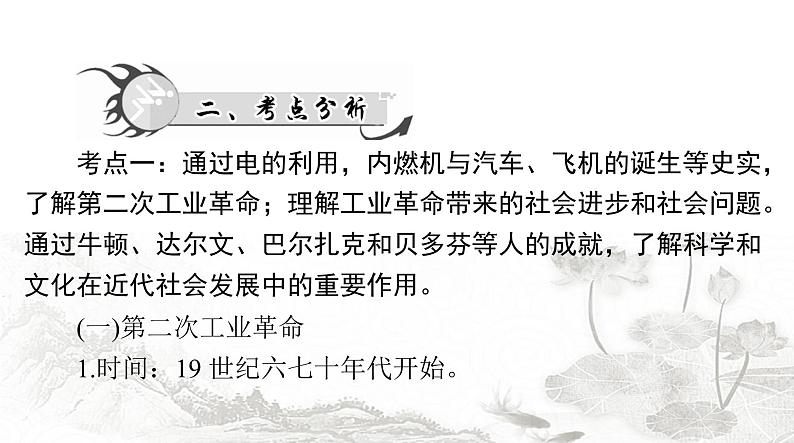 二、考点分析

考点一：通过电的利用，内燃机与汽车、飞机的诞生等史实，了解第二次工业革命；理解工业革命带来的社会进步和社会问题。通过牛顿、达尔文、巴尔扎克和贝多芬等人的成就，了解科学和文化在近代社会发展中的重要作用。

(一)第二次工业革命

1.时间：19 世纪六七十年代开始。